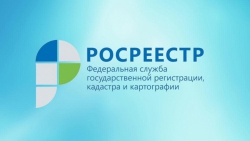 РОСРЕЕСТР
Федеральная служба государственной регистрации, кадастра и картографии